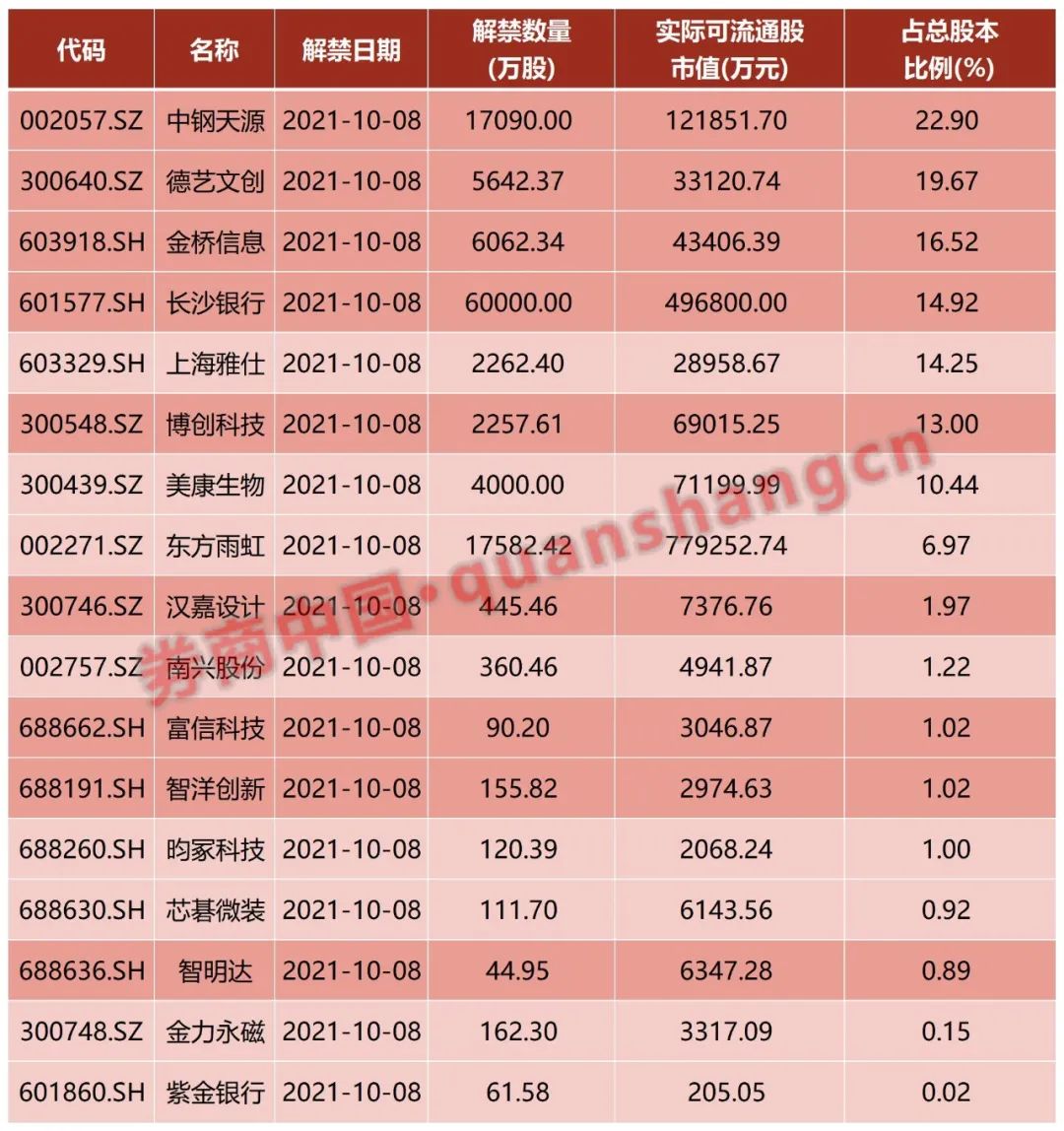 | 代码 | 名称 | 解禁日期 | 解禁数量(万股) | 实际可流通股市值(万元) | 占总股本比例(%) |
|---|---|---|---|---|---|
| 002057.SZ | 中钢天源 | 2021-10-08 | 17090.00 | 121851.70 | 22.90 |
| 300640.SZ | 德艺文创 | 2021-10-08 | 5642.37 | 33120.74 | 19.67 |
| 603918.SH | 金桥信息 | 2021-10-08 | 6062.34 | 43406.39 | 16.52 |
| 601577.SH | 长沙银行 | 2021-10-08 | 60000.00 | 496800.00 | 14.92 |
| 603329.SH | 上海雅仕 | 2021-10-08 | 2262.40 | 28958.67 | 14.25 |
| 300548.SZ | 博创科技 | 2021-10-08 | 2257.61 | 69015.25 | 13.00 |
| 300439.SZ | 美康生物 | 2021-10-08 | 4000.00 | 71199.99 | 10.44 |
| 002271.SZ | 东方雨虹 | 2021-10-08 | 17582.42 | 779252.74 | 6.97 |
| 300746.SZ | 汉嘉设计 | 2021-10-08 | 445.46 | 7376.76 | 1.97 |
| 002757.SZ | 南兴股份 | 2021-10-08 | 360.46 | 4941.87 | 1.22 |
| 688662.SH | 富信科技 | 2021-10-08 | 90.20 | 3046.87 | 1.02 |
| 688191.SH | 智洋创新 | 2021-10-08 | 155.82 | 2974.63 | 1.02 |
| 688260.SH | 昀冢科技 | 2021-10-08 | 120.39 | 2068.24 | 1.00 |
| 688630.SH | 芯碁微装 | 2021-10-08 | 111.70 | 6143.56 | 0.92 |
| 688636.SH | 智明达 | 2021-10-08 | 44.95 | 6347.28 | 0.89 |
| 300748.SZ | 金力永磁 | 2021-10-08 | 162.30 | 3317.09 | 0.15 |
| 601860.SH | 紫金银行 | 2021-10-08 | 61.58 | 205.05 | 0.02 |

券商中国·quanshangcn